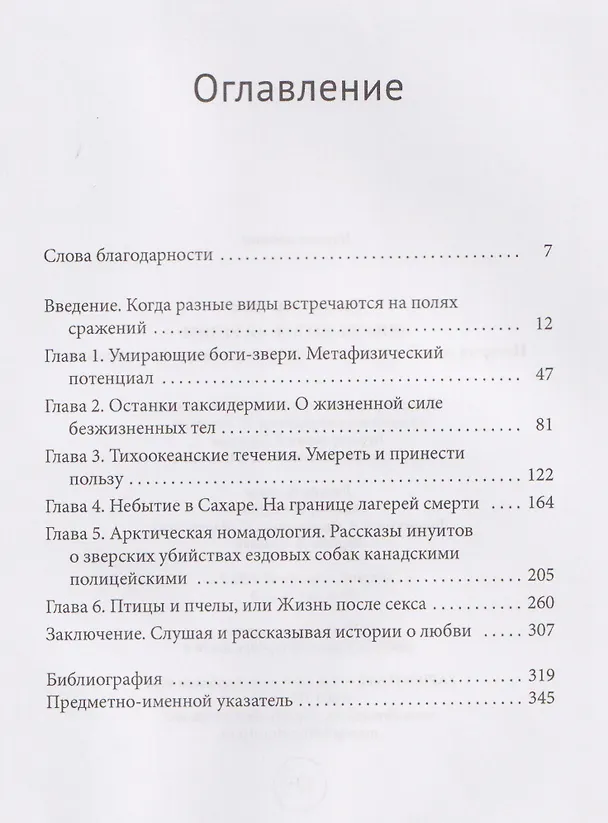 Оглавление

Слова благодарности 7

Введение. Когда разные виды встречаются на полях сражений 12

Глава 1. Умирающие боги-звери. Метафизический потенциал 47

Глава 2. Останки таксидермии. О жизненной силе безжизненных тел 81

Глава 3. Тихоокеанские течения. Умереть и принести пользу 122

Глава 4. Небытие в Сахаре. На границе лагерей смерти 164

Глава 5. Арктическая номадология. Рассказы инуитов о зверских убийствах ездовых собак канадскими полицейскими 205

Глава 6. Птицы и пчелы, или Жизнь после секса 260

Заключение. Слушая и рассказывая истории о любви 307

Библиография 319

Предметно-именной указатель 345